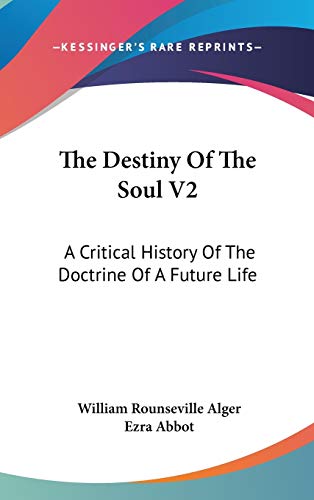 —KESSINGER'S RARE REPRINTS—

The Destiny Of The Soul V2

A Critical History Of The Doctrine Of A Future Life

William Rounseville Alger
Ezra Abbot